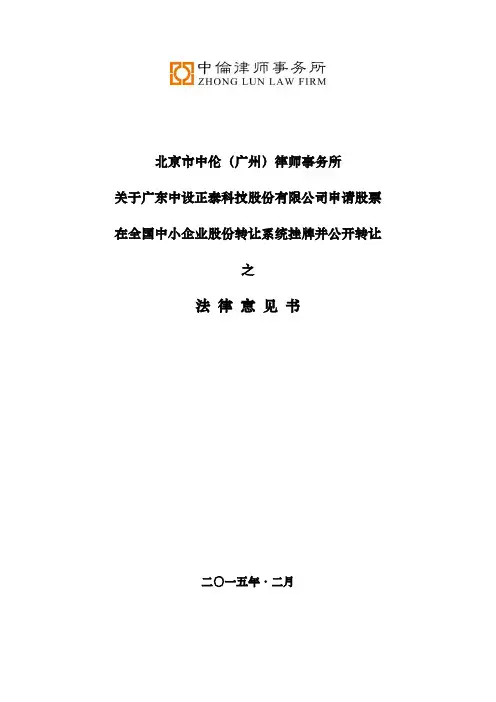 中倫律师事务所
ZHONG LUN LAW FIRM

北京市中伦（广州）律师事务所

关于广东中设正泰科技股份有限公司申请股票

在全国中小企业股份转让系统挂牌并公开转让

之

法律意见书

二〇一五年·二月